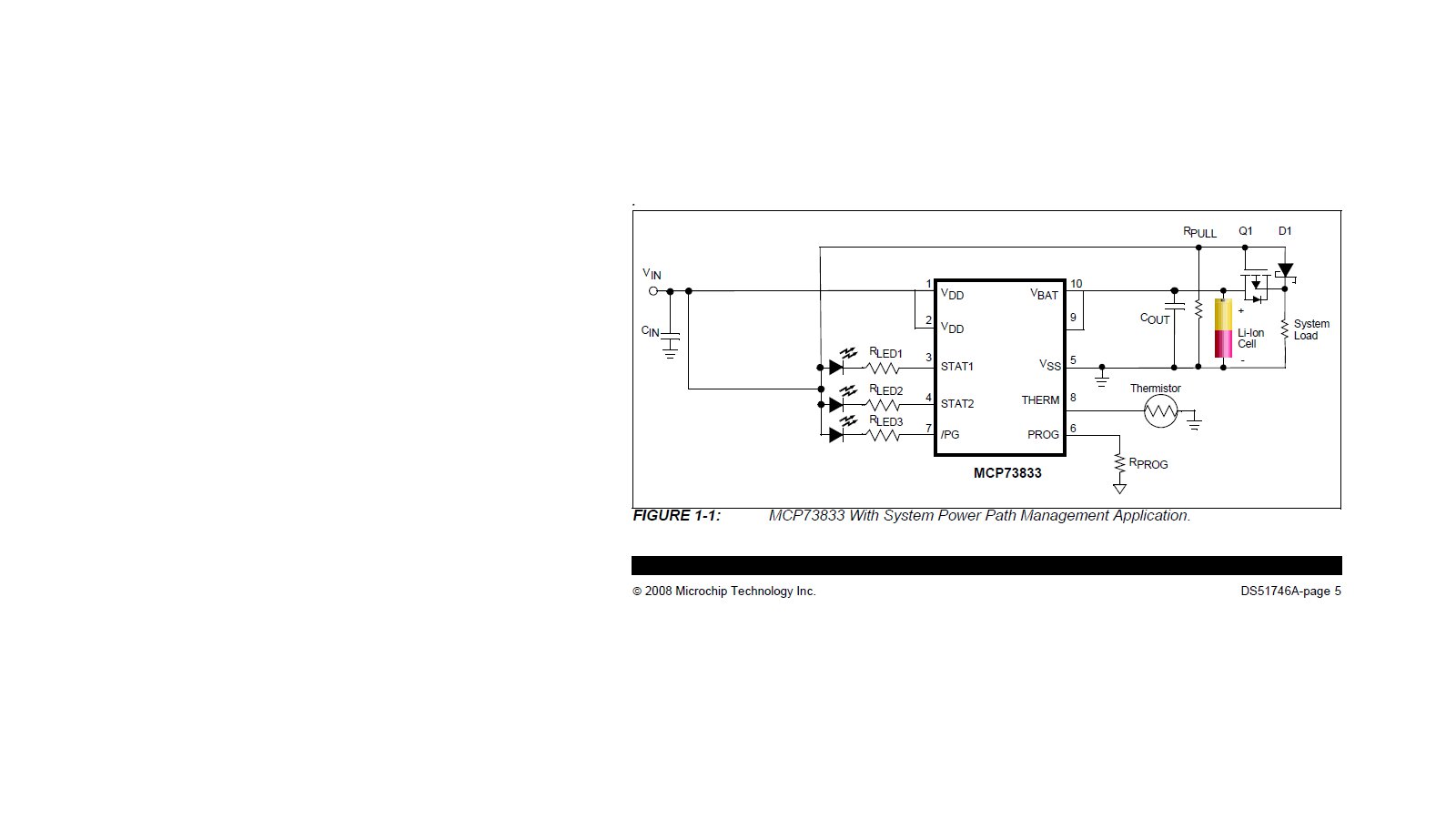 $R_{PULL}$ Q1 D1

$V_{IN}$

$C_{IN}$

1 $V_{DD}$
2 $V_{DD}$
$R_{LED1}$ 3 STAT1
$R_{LED2}$ 4 STAT2
$R_{LED3}$ 7 /PG

$V_{BAT}$ 10
9
$V_{SS}$ 5
THERM 8
PROG 6

$C_{OUT}$

+
Li-Ion Cell
-

System Load

Thermistor

$R_{PROG}$

MCP73833

FIGURE 1-1: MCP73833 With System Power Path Management Application.

© 2008 Microchip Technology Inc.

DS51746A-page 5